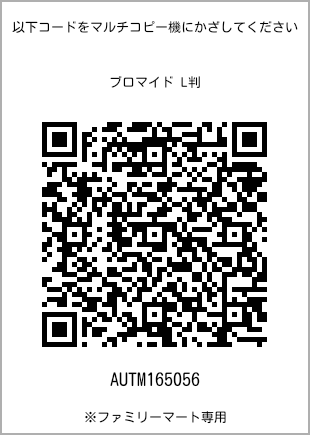 以下コードをマルチコピー機にかざしてください

ブロマイド L判

AUTM165056

※ファミリーマート専用